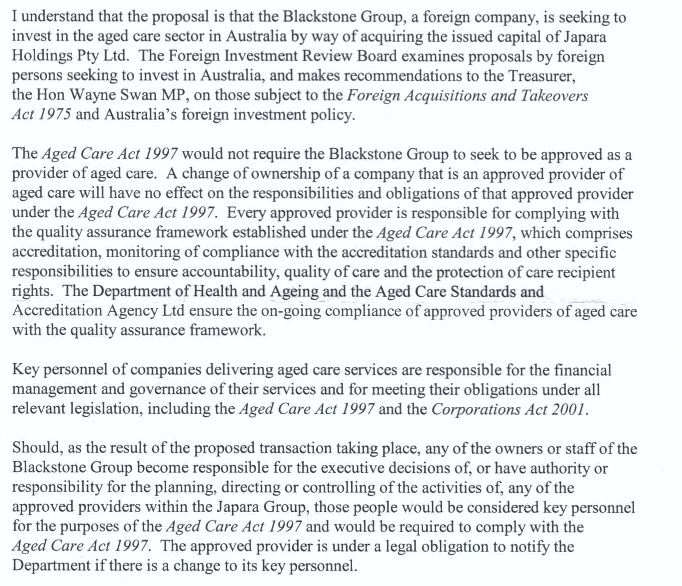 I understand that the proposal is that the Blackstone Group, a foreign company, is seeking to invest in the aged care sector in Australia by way of acquiring the issued capital of Japara Holdings Pty Ltd. The Foreign Investment Review Board examines proposals by foreign persons seeking to invest in Australia, and makes recommendations to the Treasurer, the Hon Wayne Swan MP, on those subject to the Foreign Acquisitions and Takeovers Act 1975 and Australia's foreign investment policy.

The Aged Care Act 1997 would not require the Blackstone Group to seek to be approved as a provider of aged care. A change of ownership of a company that is an approved provider of aged care will have no effect on the responsibilities and obligations of that approved provider under the Aged Care Act 1997. Every approved provider is responsible for complying with the quality assurance framework established under the Aged Care Act 1997, which comprises accreditation, monitoring of compliance with the accreditation standards and other specific responsibilities to ensure accountability, quality of care and the protection of care recipient rights. The Department of Health and Ageing and the Aged Care Standards and Accreditation Agency Ltd ensure the on-going compliance of approved providers of aged care with the quality assurance framework.

Key personnel of companies delivering aged care services are responsible for the financial management and governance of their services and for meeting their obligations under all relevant legislation, including the Aged Care Act 1997 and the Corporations Act 2001.

Should, as the result of the proposed transaction taking place, any of the owners or staff of the Blackstone Group become responsible for the executive decisions of, or have authority or responsibility for the planning, directing or controlling of the activities of, any of the approved providers within the Japara Group, those people would be considered key personnel for the purposes of the Aged Care Act 1997 and would be required to comply with the Aged Care Act 1997. The approved provider is under a legal obligation to notify the Department if there is a change to its key personnel.